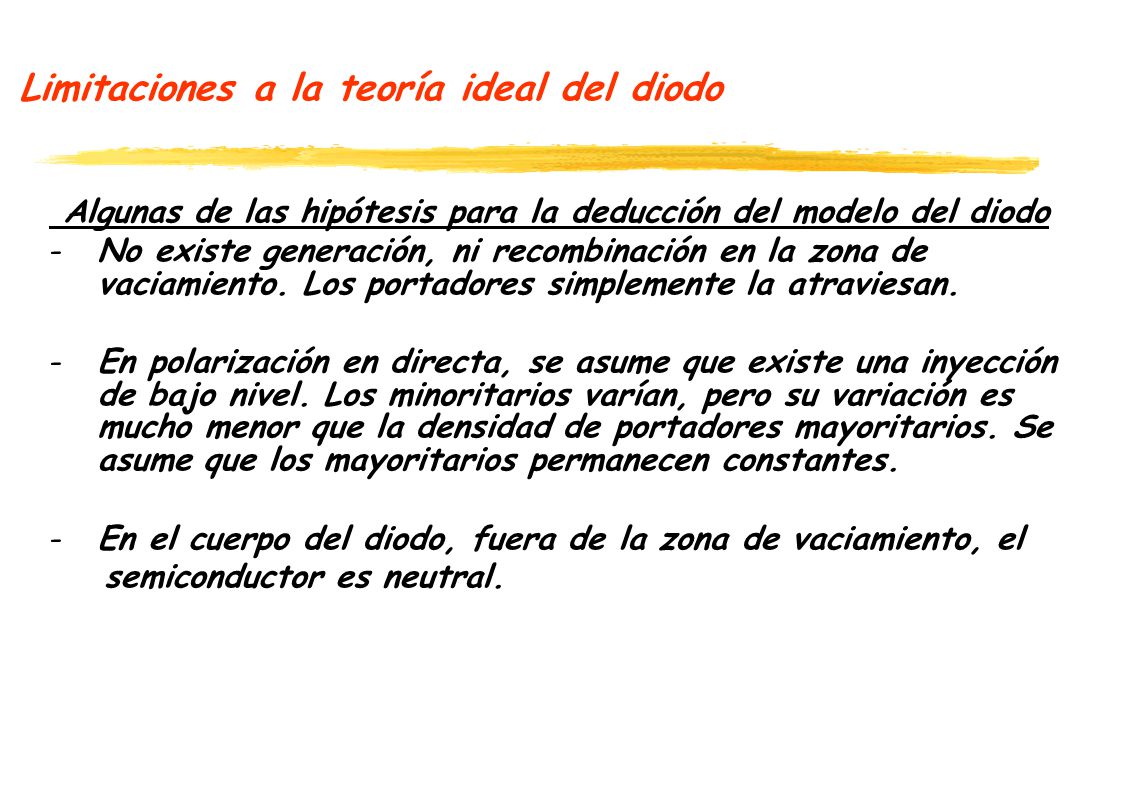 Limitaciones a la teoría ideal del diodo

Algunas de las hipótesis para la deducción del modelo del diodo

- No existe generación, ni recombinación en la zona de vaciamiento. Los portadores simplemente la atraviesan.

- En polarización en directa, se asume que existe una inyección de bajo nivel. Los minoritarios varían, pero su variación es mucho menor que la densidad de portadores mayoritarios. Se asume que los mayoritarios permanecen constantes.

- En el cuerpo del diodo, fuera de la zona de vaciamiento, el semiconductor es neutral.